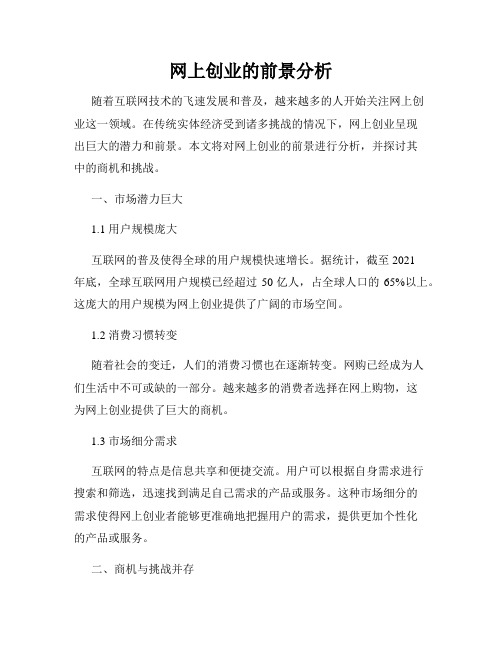 网上创业的前景分析

随着互联网技术的飞速发展和普及，越来越多的人开始关注网上创业这一领域。在传统实体经济受到诸多挑战的情况下，网上创业呈现出巨大的潜力和前景。本文将对网上创业的前景进行分析，并探讨其中的商机和挑战。

一、市场潜力巨大

1.1 用户规模庞大

互联网的普及使得全球的用户规模快速增长。据统计，截至 2021 年底，全球互联网用户规模已经超过 50 亿人，占全球人口的 65%以上。这庞大的用户规模为网上创业提供了广阔的市场空间。

1.2 消费习惯转变

随着社会的变迁，人们的消费习惯也在逐渐转变。网购已经成为人们生活中不可或缺的一部分。越来越多的消费者选择在网上购物，这为网上创业提供了巨大的商机。

1.3 市场细分需求

互联网的特点是信息共享和便捷交流。用户可以根据自身需求进行搜索和筛选，迅速找到满足自己需求的产品或服务。这种市场细分的需求使得网上创业者能够更准确地把握用户的需求，提供更加个性化的产品或服务。

二、商机与挑战并存